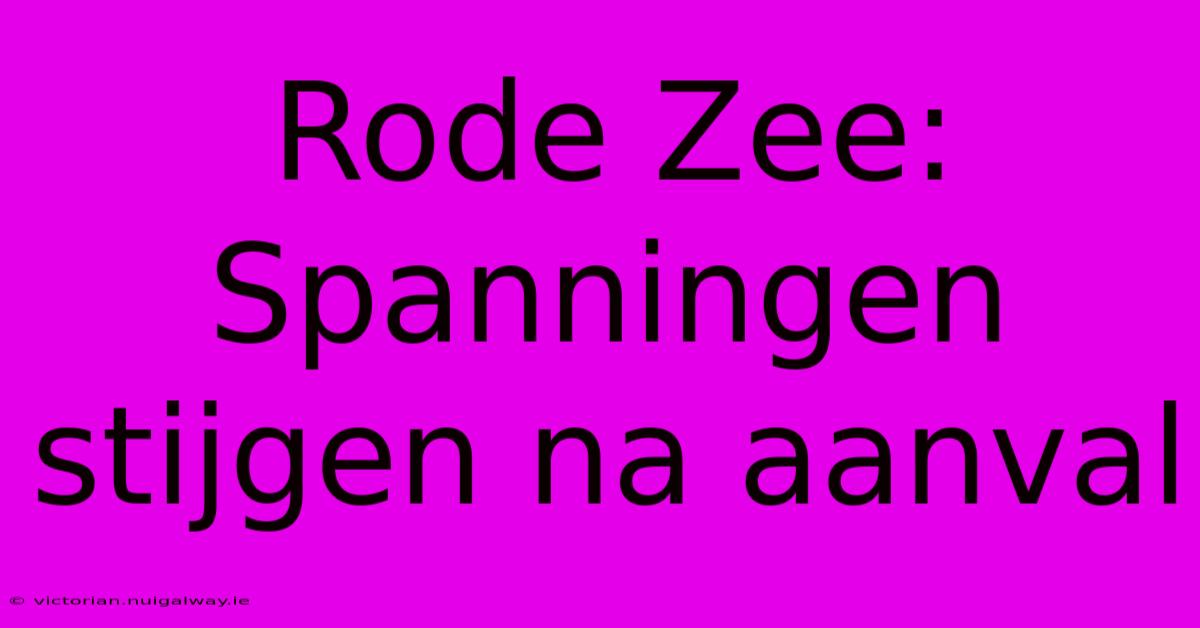 Rode Zee: Spanningen stijgen na aanval

© victorian.nuigalway.ie